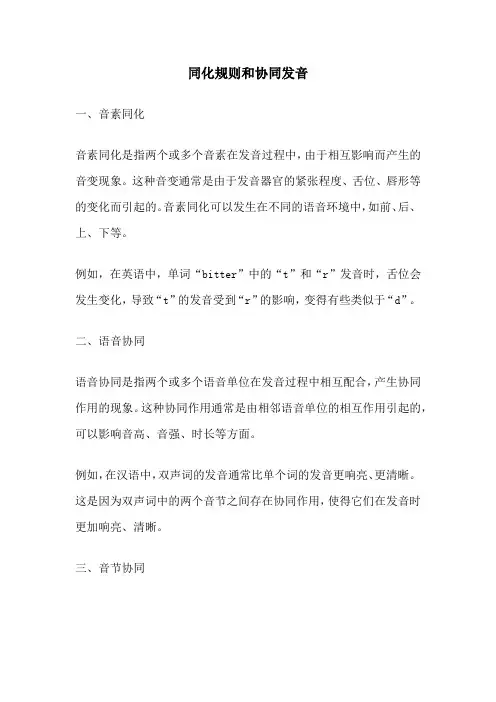 同化规则和协同发音

一、音素同化

音素同化是指两个或多个音素在发音过程中，由于相互影响而产生的音变现象。这种音变通常是由于发音器官的紧张程度、舌位、唇形等的变化而引起的。音素同化可以发生在不同的语音环境中，如前、后、上、下等。

例如，在英语中，单词“bitter”中的“t”和“r”发音时，舌位会发生变化，导致“t”的发音受到“r”的影响，变得有些类似于“d”。

二、语音协同

语音协同是指两个或多个语音单位在发音过程中相互配合，产生协同作用的现象。这种协同作用通常是由相邻语音单位的相互作用引起的，可以影响音高、音强、时长等方面。

例如，在汉语中，双声词的发音通常比单个词的发音更响亮、更清晰。这是因为双声词中的两个音节之间存在协同作用，使得它们在发音时更加响亮、清晰。

三、音节协同